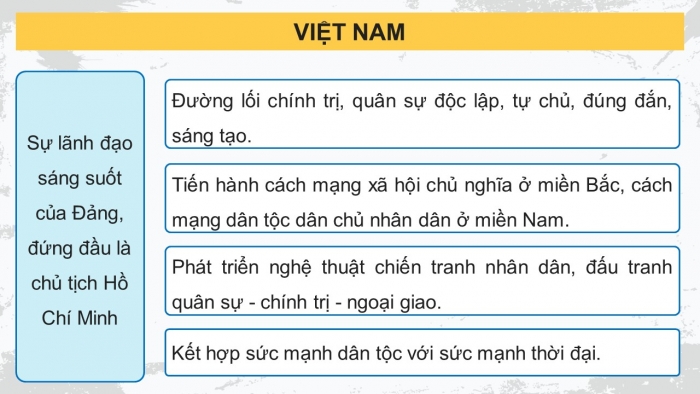 VIỆT NAM

Sự lãnh đạo sáng suốt của Đảng, đứng đầu là chủ tịch Hồ Chí Minh

Đường lối chính trị, quân sự độc lập, tự chủ, đúng đắn, sáng tạo.

Tiến hành cách mạng xã hội chủ nghĩa ở miền Bắc, cách mạng dân tộc dân chủ nhân dân ở miền Nam.

Phát triển nghệ thuật chiến tranh nhân dân, đấu tranh quân sự - chính trị - ngoại giao.

Kết hợp sức mạnh dân tộc với sức mạnh thời đại.